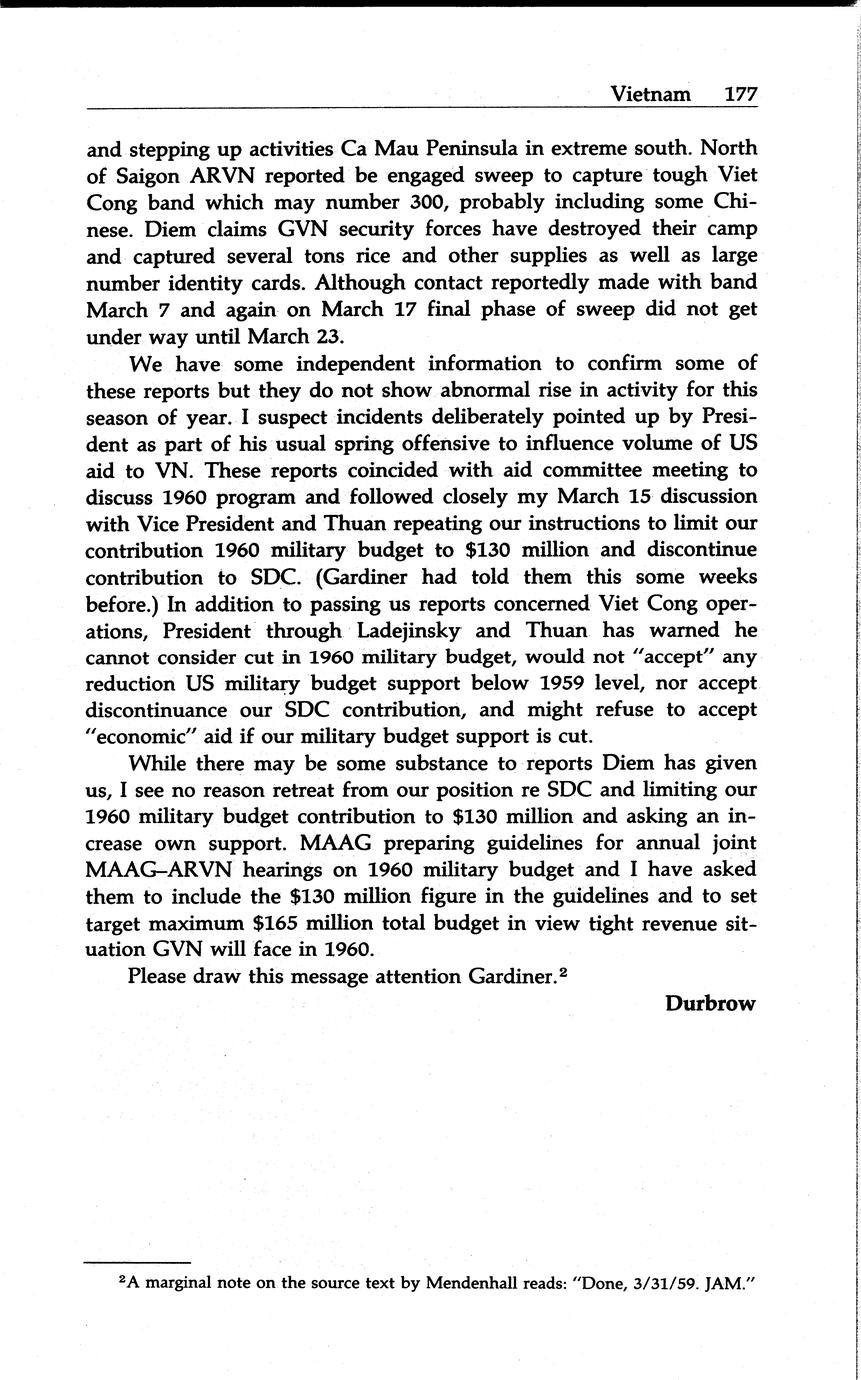 Vietnam 177

and stepping up activities Ca Mau Peninsula in extreme south. North of Saigon ARVN reported be engaged sweep to capture tough Viet Cong band which may number 300, probably including some Chinese. Diem claims GVN security forces have destroyed their camp and captured several tons rice and other supplies as well as large number identity cards. Although contact reportedly made with band March 7 and again on March 17 final phase of sweep did not get under way until March 23.

We have some independent information to confirm some of these reports but they do not show abnormal rise in activity for this season of year. I suspect incidents deliberately pointed up by President as part of his usual spring offensive to influence volume of US aid to VN. These reports coincided with aid committee meeting to discuss 1960 program and followed closely my March 15 discussion with Vice President and Thuan repeating our instructions to limit our contribution 1960 military budget to \$130 million and discontinue contribution to SDC. (Gardiner had told them this some weeks before.) In addition to passing us reports concerned Viet Cong operations, President through Ladejinsky and Thuan has warned he cannot consider cut in 1960 military budget, would not "accept" any reduction US military budget support below 1959 level, nor accept discontinuance our SDC contribution, and might refuse to accept "economic" aid if our military budget support is cut.

While there may be some substance to reports Diem has given us, I see no reason retreat from our position re SDC and limiting our 1960 military budget contribution to \$130 million and asking an increase own support. MAAG preparing guidelines for annual joint MAAG–ARVN hearings on 1960 military budget and I have asked them to include the \$130 million figure in the guidelines and to set target maximum \$165 million total budget in view tight revenue situation GVN will face in 1960.

Please draw this message attention Gardiner.$^2$

Durbrow

$^2$A marginal note on the source text by Mendenhall reads: "Done, 3/31/59. JAM."